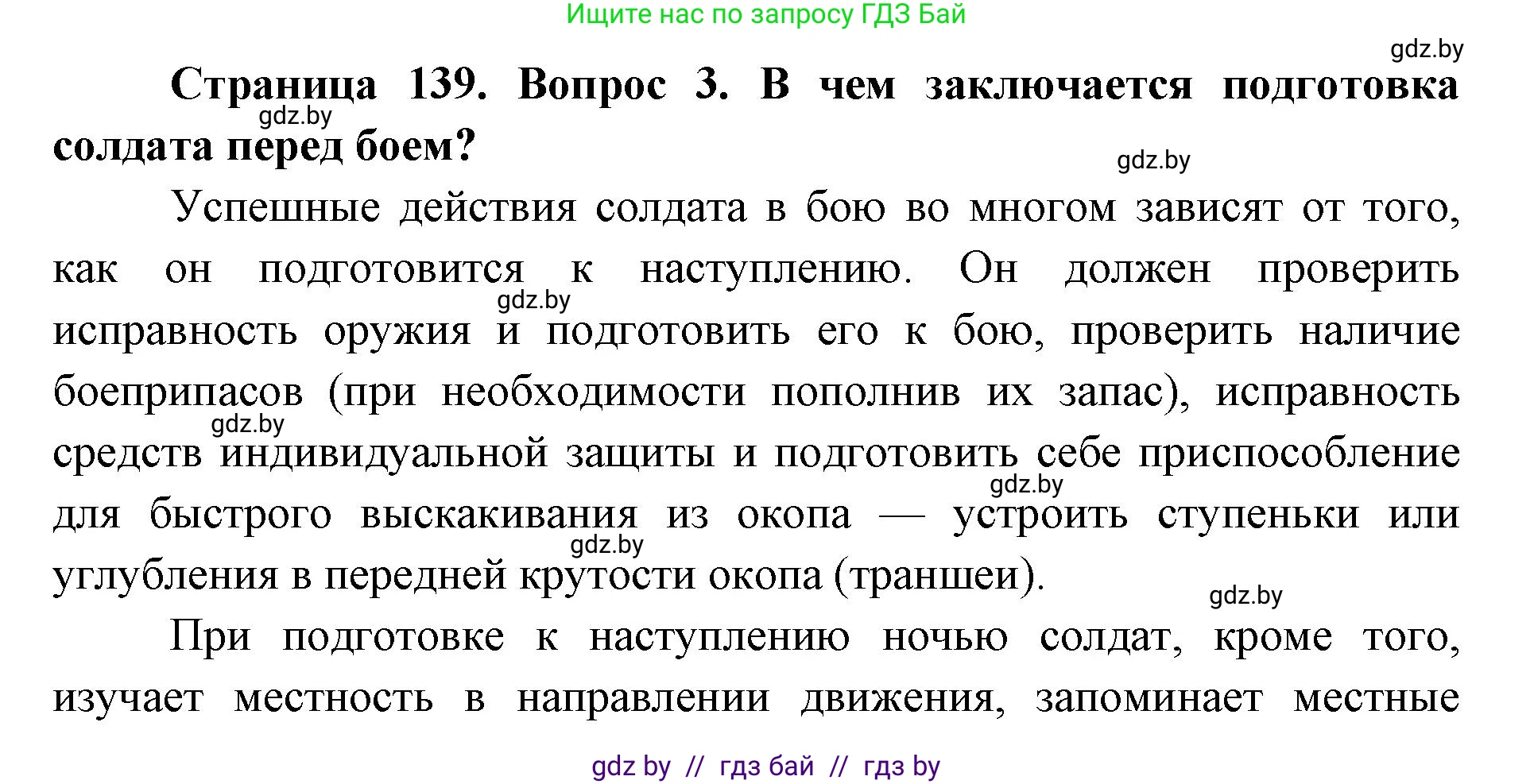 Ищите нас по запросу ГДЗ Бай

gdz.by

**Страница 139. Вопрос 3. В чем заключается подготовка солдата перед боем?**

gdz.by

gdz.by

Успешные действия солдата в бою во многом зависят от того, как он подготовится к наступлению. Он должен проверить исправность оружия и подготовить его к бою, проверить наличие боеприпасов (при необходимости пополнив их запас), исправность средств индивидуальной защиты и подготовить себе приспособление для быстрого выскакивания из окопа — устроить ступеньки или углубления в передней крутости окопа (траншеи).

gdz.by

gdz.by

gdz.by

gdz.by

gdz.by

При подготовке к наступлению ночью солдат, кроме того, изучает местность в направлении движения, запоминает местные

gdz by // гдз бай // гдз by